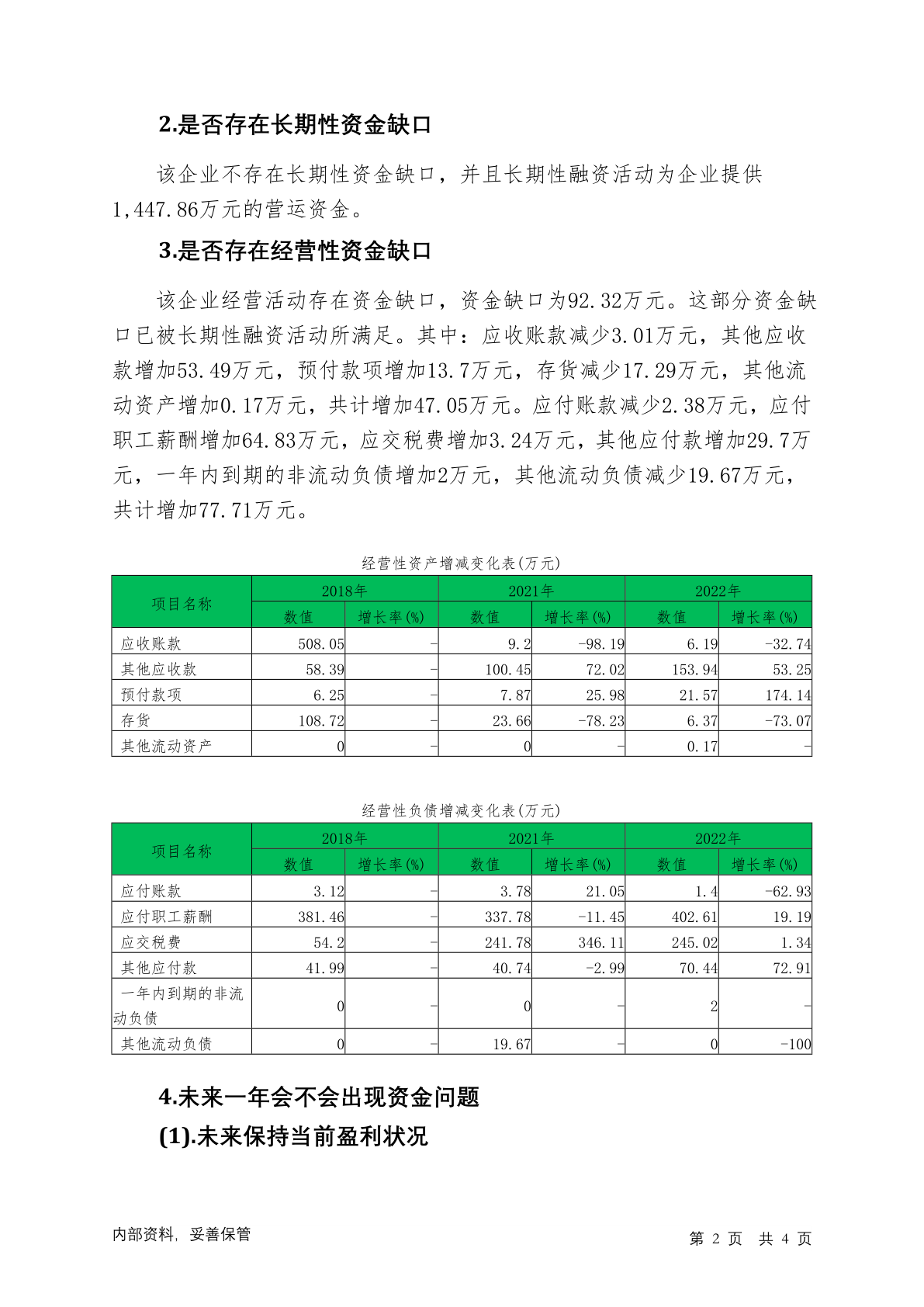 2.是否存在长期性资金缺口

该企业不存在长期性资金缺口，并且长期性融资活动为企业提供1,447.86万元的营运资金。

3.是否存在经营性资金缺口

该企业经营活动存在资金缺口，资金缺口为92.32万元。这部分资金缺口已被长期性融资活动所满足。其中：应收账款减少3.01万元，其他应收款增加53.49万元，预付款项增加13.7万元，存货减少17.29万元，其他流动资产增加0.17万元，共计增加47.05万元。应付账款减少2.38万元，应付职工薪酬增加64.83万元，应交税费增加3.24万元，其他应付款增加29.7万元，一年内到期的非流动负债增加2万元，其他流动负债减少19.67万元，共计增加77.71万元。

经营性资产增减变化表(万元)

| 项目名称 | 2018年 数值 | 2018年 增长率(%) | 2021年 数值 | 2021年 增长率(%) | 2022年 数值 | 2022年 增长率(%) |
|---|---|---|---|---|---|---|
| 应收账款 | 508.05 | - | 9.2 | -98.19 | 6.19 | -32.74 |
| 其他应收款 | 58.39 | - | 100.45 | 72.02 | 153.94 | 53.25 |
| 预付款项 | 6.25 | - | 7.87 | 25.98 | 21.57 | 174.14 |
| 存货 | 108.72 | - | 23.66 | -78.23 | 6.37 | -73.07 |
| 其他流动资产 | 0 | - | 0 | - | 0.17 | - |

经营性负债增减变化表(万元)

| 项目名称 | 2018年 数值 | 2018年 增长率(%) | 2021年 数值 | 2021年 增长率(%) | 2022年 数值 | 2022年 增长率(%) |
|---|---|---|---|---|---|---|
| 应付账款 | 3.12 | - | 3.78 | 21.05 | 1.4 | -62.93 |
| 应付职工薪酬 | 381.46 | - | 337.78 | -11.45 | 402.61 | 19.19 |
| 应交税费 | 54.2 | - | 241.78 | 346.11 | 245.02 | 1.34 |
| 其他应付款 | 41.99 | - | 40.74 | -2.99 | 70.44 | 72.91 |
| 一年内到期的非流动负债 | 0 | - | 0 | - | 2 | - |
| 其他流动负债 | 0 | - | 19.67 | - | 0 | -100 |

4.未来一年会不会出现资金问题
(1).未来保持当前盈利状况

内部资料，妥善保管　　第 2 页 共 4 页